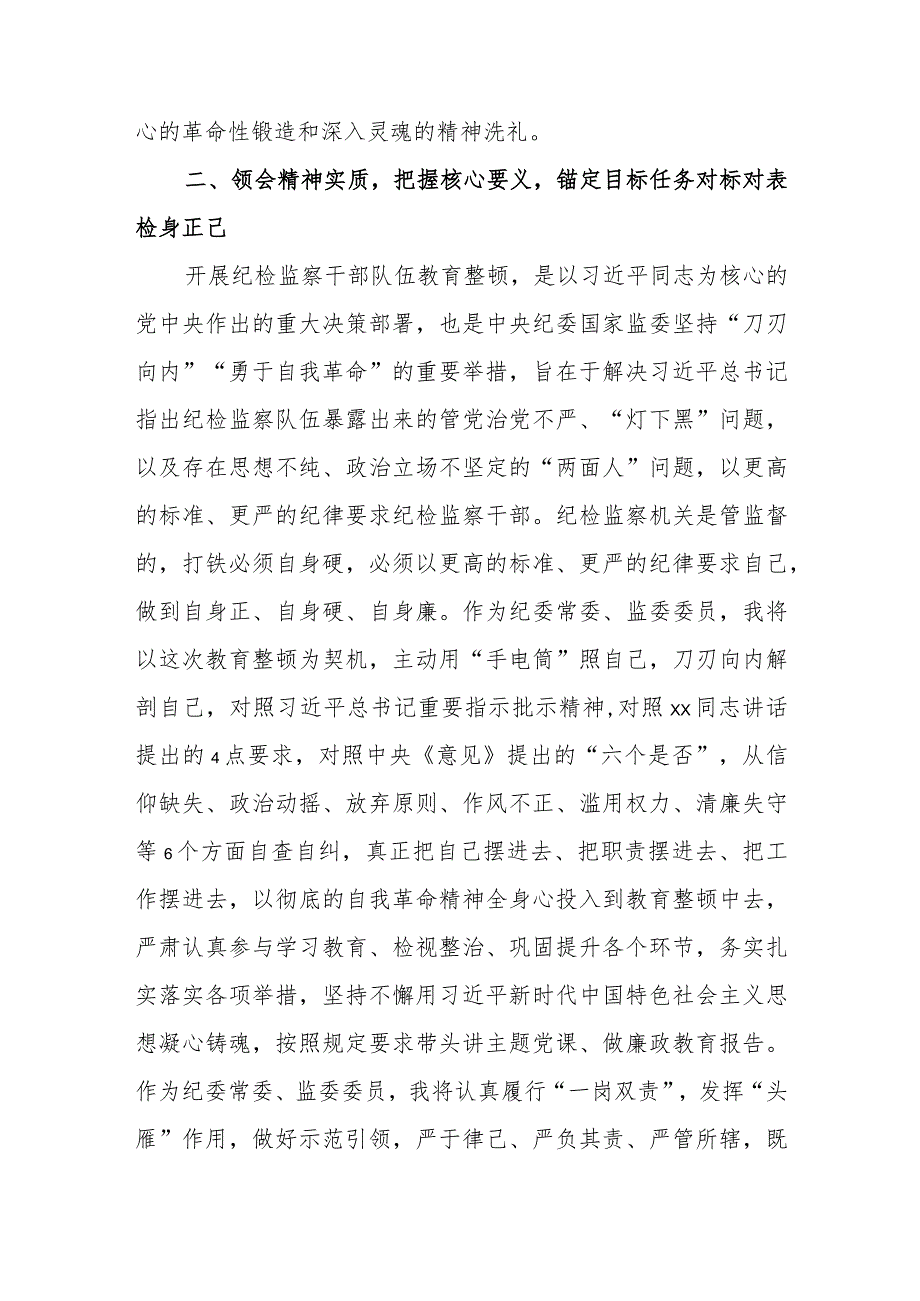 心的革命性锻造和深入灵魂的精神洗礼。

二、领会精神实质，把握核心要义，锚定目标任务对标对表检身正己

开展纪检监察干部队伍教育整顿，是以习近平同志为核心的党中央作出的重大决策部署，也是中央纪委国家监委坚持“刀刃向内”“勇于自我革命”的重要举措，旨在于解决习近平总书记指出纪检监察队伍暴露出来的管党治党不严、“灯下黑”问题，以及存在思想不纯、政治立场不坚定的“两面人”问题，以更高的标准、更严的纪律要求纪检监察干部。纪检监察机关是管监督的，打铁必须自身硬，必须以更高的标准、更严的纪律要求自己，做到自身正、自身硬、自身廉。作为纪委常委、监委委员，我将以这次教育整顿为契机，主动用“手电筒”照自己，刀刃向内解剖自己，对照习近平总书记重要指示批示精神，对照xx同志讲话提出的4点要求，对照中央《意见》提出的“六个是否”，从信仰缺失、政治动摇、放弃原则、作风不正、滥用权力、清廉失守等6个方面自查自纠，真正把自己摆进去、把职责摆进去、把工作摆进去，以彻底的自我革命精神全身心投入到教育整顿中去，严肃认真参与学习教育、检视整治、巩固提升各个环节，务实扎实落实各项举措，坚持不懈用习近平新时代中国特色社会主义思想凝心铸魂，按照规定要求带头讲主题党课、做廉政教育报告。作为纪委常委、监委委员，我将认真履行“一岗双责”，发挥“头雁”作用，做好示范引领，严于律己、严负其责、严管所辖，既